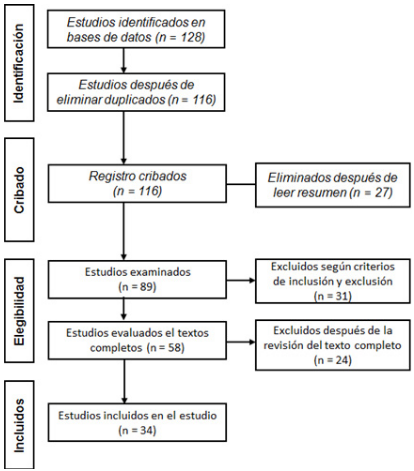 Identificación

Estudios identificados en bases de datos (n = 128)

Estudios después de eliminar duplicados (n = 116)

Cribado

Registro cribados (n = 116)

Eliminados después de leer resumen (n = 27)

Elegibilidad

Estudios examinados (n = 89)

Excluidos según criterios de inclusión y exclusión (n = 31)

Estudios evaluados el textos completos (n = 58)

Excluidos después de la revisión del texto completo (n = 24)

Incluidos

Estudios incluidos en el estudio (n = 34)